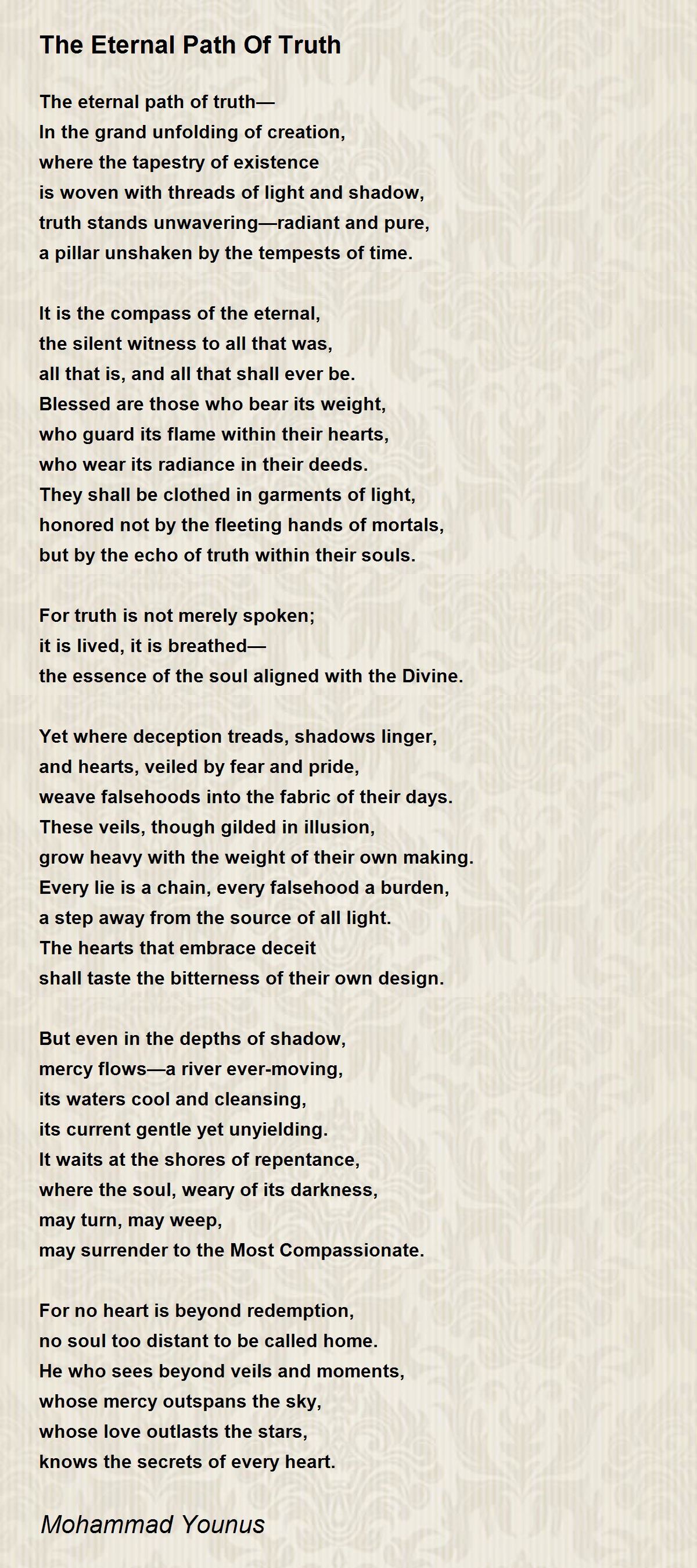 The Eternal Path Of Truth

The eternal path of truth—
In the grand unfolding of creation,
where the tapestry of existence
is woven with threads of light and shadow,
truth stands unwavering—radiant and pure,
a pillar unshaken by the tempests of time.

It is the compass of the eternal,
the silent witness to all that was,
all that is, and all that shall ever be.
Blessed are those who bear its weight,
who guard its flame within their hearts,
who wear its radiance in their deeds.
They shall be clothed in garments of light,
honored not by the fleeting hands of mortals,
but by the echo of truth within their souls.

For truth is not merely spoken;
it is lived, it is breathed—
the essence of the soul aligned with the Divine.

Yet where deception treads, shadows linger,
and hearts, veiled by fear and pride,
weave falsehoods into the fabric of their days.
These veils, though gilded in illusion,
grow heavy with the weight of their own making.
Every lie is a chain, every falsehood a burden,
a step away from the source of all light.
The hearts that embrace deceit
shall taste the bitterness of their own design.

But even in the depths of shadow,
mercy flows—a river ever-moving,
its waters cool and cleansing,
its current gentle yet unyielding.
It waits at the shores of repentance,
where the soul, weary of its darkness,
may turn, may weep,
may surrender to the Most Compassionate.

For no heart is beyond redemption,
no soul too distant to be called home.
He who sees beyond veils and moments,
whose mercy outspans the sky,
whose love outlasts the stars,
knows the secrets of every heart.

Mohammad Younus